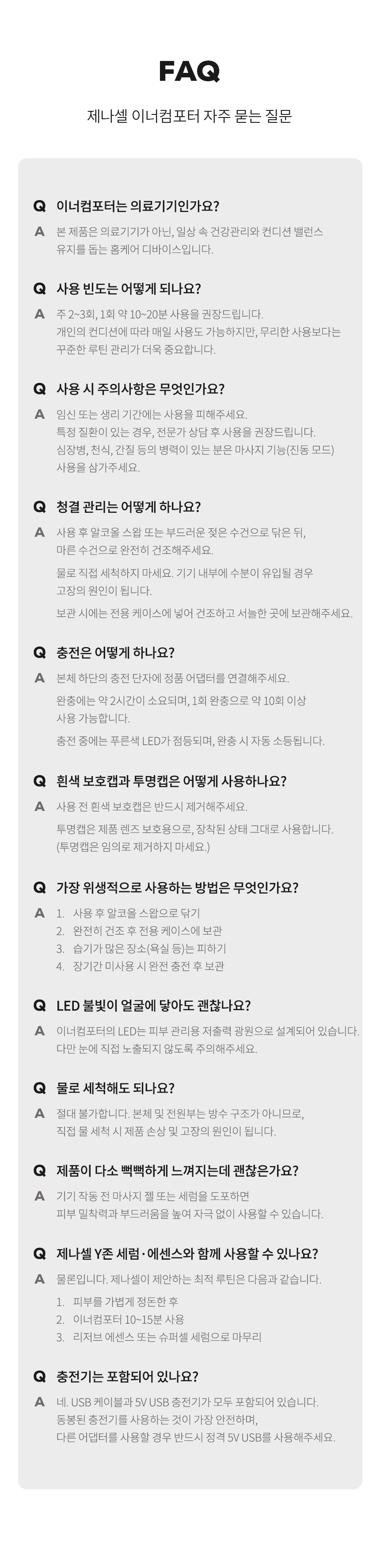 FAQ

제나셀 이너컴포터 자주 묻는 질문

Q 이너컴포터는 의료기기인가요?

A 본 제품은 의료기기가 아닌, 일상 속 건강관리와 컨디션 밸런스 유지를 돕는 홈케어 디바이스입니다.

Q 사용 빈도는 어떻게 되나요?

A 주 2~3회, 1회 약 10~20분 사용을 권장드립니다. 개인의 컨디션에 따라 매일 사용도 가능하지만, 무리한 사용보다는 꾸준한 루틴 관리가 더욱 중요합니다.

Q 사용 시 주의사항은 무엇인가요?

A 임신 또는 생리 기간에는 사용을 피해주세요. 특정 질환이 있는 경우, 전문가 상담 후 사용을 권장드립니다. 심장병, 천식, 간질 등의 병력이 있는 분은 마사지 기능(진동 모드) 사용을 삼가주세요.

Q 청결 관리는 어떻게 하나요?

A 사용 후 알코올 스왑 또는 부드러운 젖은 수건으로 닦은 뒤, 마른 수건으로 완전히 건조해주세요.

물로 직접 세척하지 마세요. 기기 내부에 수분이 유입될 경우 고장의 원인이 됩니다.

보관 시에는 전용 케이스에 넣어 건조하고 서늘한 곳에 보관해주세요.

Q 충전은 어떻게 하나요?

A 본체 하단의 충전 단자에 정품 어댑터를 연결해주세요.

완충에는 약 2시간이 소요되며, 1회 완충으로 약 10회 이상 사용 가능합니다.

충전 중에는 푸른색 LED가 점등되며, 완충 시 자동 소등됩니다.

Q 흰색 보호캡과 투명캡은 어떻게 사용하나요?

A 사용 전 흰색 보호캡은 반드시 제거해주세요.

투명캡은 제품 렌즈 보호용으로, 장착된 상태 그대로 사용합니다. (투명캡은 임의로 제거하지 마세요.)

Q 가장 위생적으로 사용하는 방법은 무엇인가요?

A 1. 사용 후 알코올 스왑으로 닦기
2. 완전히 건조 후 전용 케이스에 보관
3. 습기가 많은 장소(욕실 등)는 피하기
4. 장기간 미사용 시 완전 충전 후 보관

Q LED 불빛이 얼굴에 닿아도 괜찮나요?

A 이너컴포터의 LED는 피부 관리용 저출력 광원으로 설계되어 있습니다. 다만 눈에 직접 노출되지 않도록 주의해주세요.

Q 물로 세척해도 되나요?

A 절대 불가합니다. 본체 및 전원부는 방수 구조가 아니므로, 직접 물 세척 시 제품 손상 및 고장의 원인이 됩니다.

Q 제품이 다소 뻑뻑하게 느껴지는데 괜찮은가요?

A 기기 작동 전 마사지 젤 또는 세럼을 도포하면 피부 밀착력과 부드러움을 높여 자극 없이 사용할 수 있습니다.

Q 제나셀 Y존 세럼·에센스와 함께 사용할 수 있나요?

A 물론입니다. 제나셀이 제안하는 최적 루틴은 다음과 같습니다.

1. 피부를 가볍게 정돈한 후
2. 이너컴포터 10~15분 사용
3. 리저브 에센스 또는 슈퍼셀 세럼으로 마무리

Q 충전기는 포함되어 있나요?

A 네. USB 케이블과 5V USB 충전기가 모두 포함되어 있습니다. 동봉된 충전기를 사용하는 것이 가장 안전하며, 다른 어댑터를 사용할 경우 반드시 정격 5V USB를 사용해주세요.